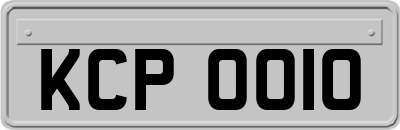 KCP 0010